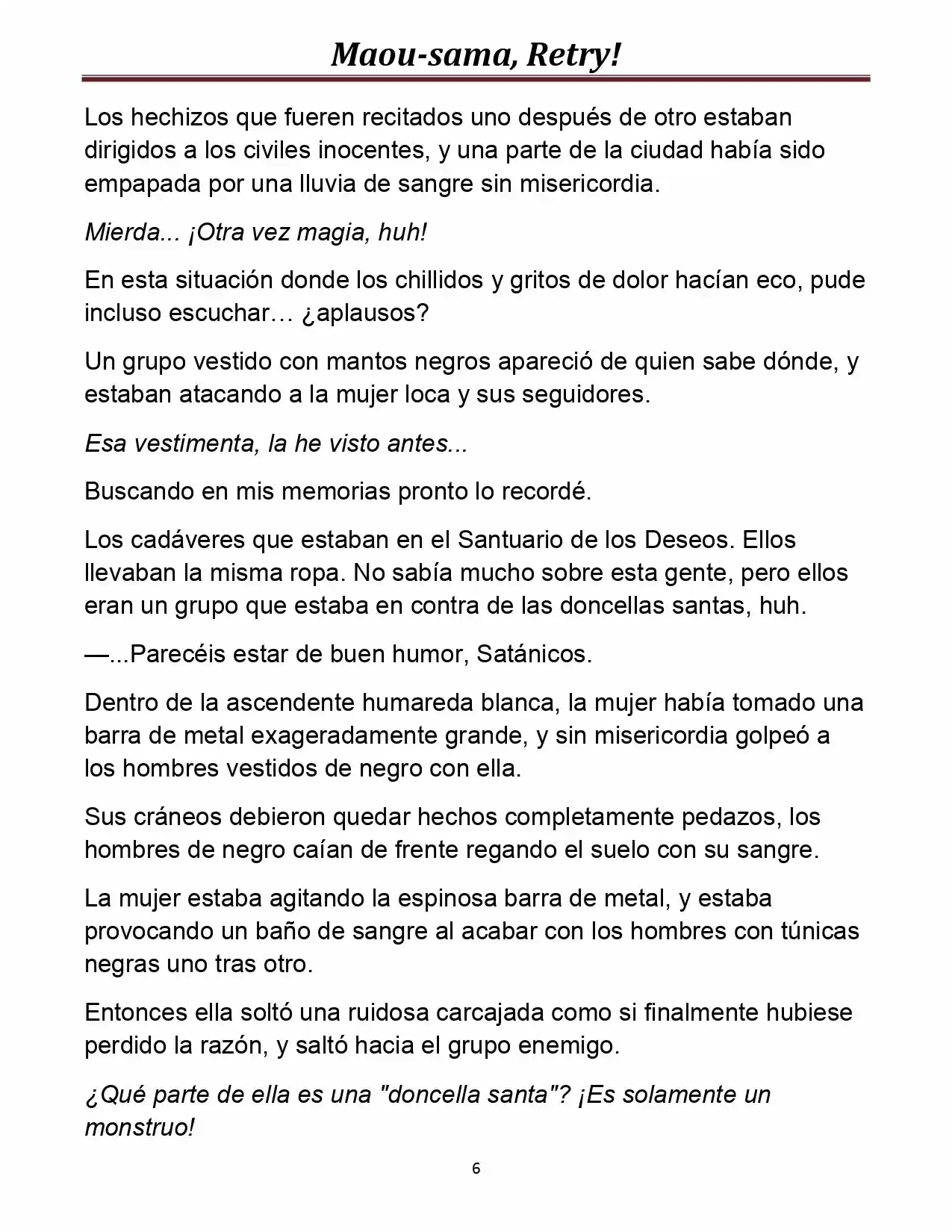 Maou-sama, Retry!

Los hechizos que fueren recitados uno después de otro estaban dirigidos a los civiles inocentes, y una parte de la ciudad había sido empapada por una lluvia de sangre sin misericordia.

Mierda... ¡Otra vez magia, huh!

En esta situación donde los chillidos y gritos de dolor hacían eco, pude incluso escuchar… ¿aplausos?

Un grupo vestido con mantos negros apareció de quien sabe dónde, y estaban atacando a la mujer loca y sus seguidores.

Esa vestimenta, la he visto antes...

Buscando en mis memorias pronto lo recordé.

Los cadáveres que estaban en el Santuario de los Deseos. Ellos llevaban la misma ropa. No sabía mucho sobre esta gente, pero ellos eran un grupo que estaba en contra de las doncellas santas, huh.

—...Parecéis estar de buen humor, Satánicos.

Dentro de la ascendente humareda blanca, la mujer había tomado una barra de metal exageradamente grande, y sin misericordia golpeó a los hombres vestidos de negro con ella.

Sus cráneos debieron quedar hechos completamente pedazos, los hombres de negro caían de frente regando el suelo con su sangre.

La mujer estaba agitando la espinosa barra de metal, y estaba provocando un baño de sangre al acabar con los hombres con túnicas negras uno tras otro.

Entonces ella soltó una ruidosa carcajada como si finalmente hubiese perdido la razón, y saltó hacia el grupo enemigo.

¿Qué parte de ella es una "doncella santa"? ¡Es solamente un monstruo!

6